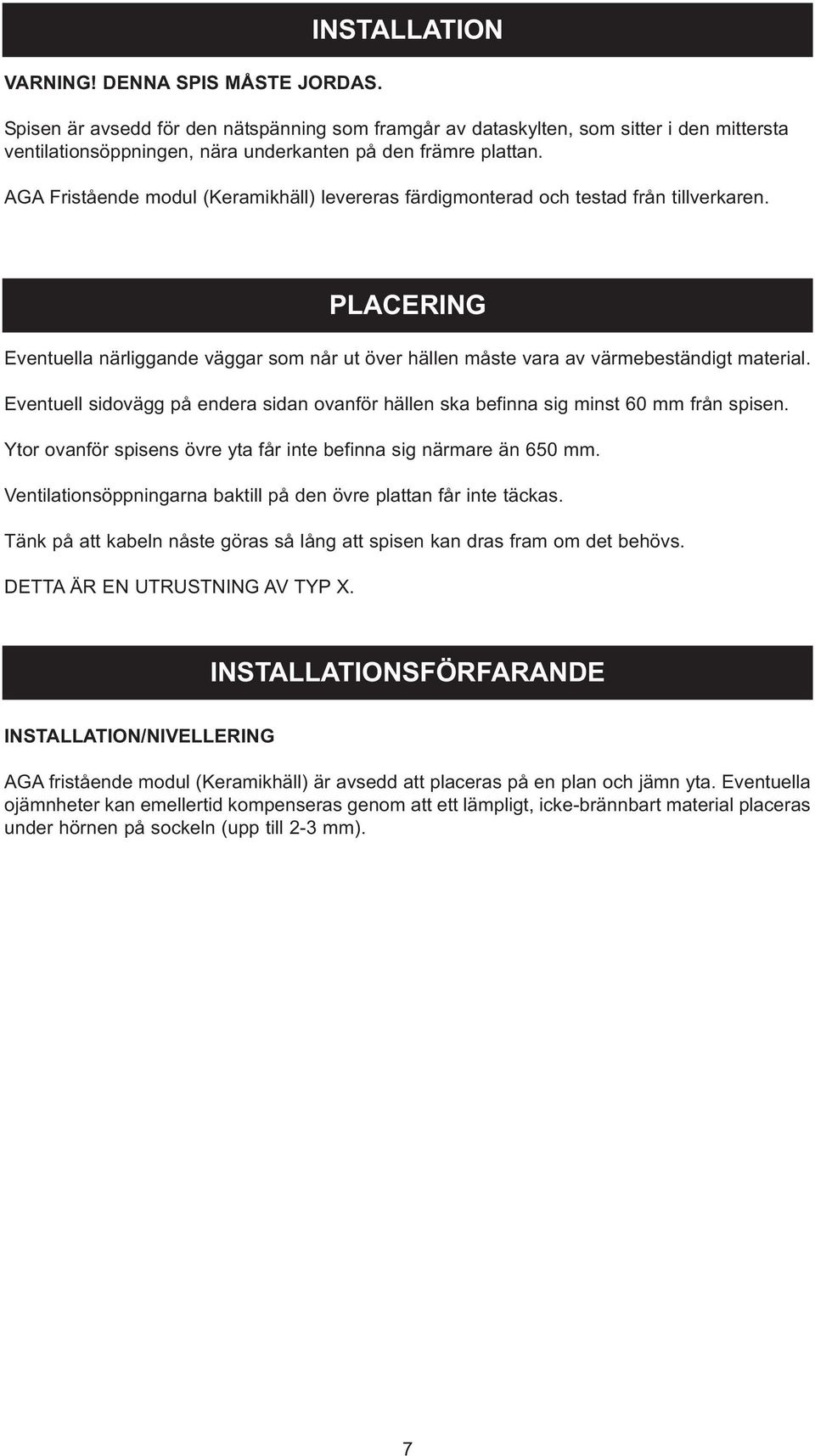 INSTALLATION

VARNING! DENNA SPIS MÅSTE JORDAS.

Spisen är avsedd för den nätspänning som framgår av dataskylten, som sitter i den mittersta ventilationsöppningen, nära underkanten på den främre plattan.

AGA Fristående modul (Keramikhäll) levereras färdigmonterad och testad från tillverkaren.

PLACERING

Eventuella närliggande väggar som når ut över hällen måste vara av värmebeständigt material.

Eventuell sidovägg på endera sidan ovanför hällen ska befinna sig minst 60 mm från spisen.

Ytor ovanför spisens övre yta får inte befinna sig närmare än 650 mm.

Ventilationsöppningarna baktill på den övre plattan får inte täckas.

Tänk på att kabeln nåste göras så lång att spisen kan dras fram om det behövs.

DETTA ÄR EN UTRUSTNING AV TYP X.

INSTALLATIONSFÖRFARANDE

INSTALLATION/NIVELLERING

AGA fristående modul (Keramikhäll) är avsedd att placeras på en plan och jämn yta. Eventuella ojämnheter kan emellertid kompenseras genom att ett lämpligt, icke-brännbart material placeras under hörnen på sockeln (upp till 2-3 mm).

7